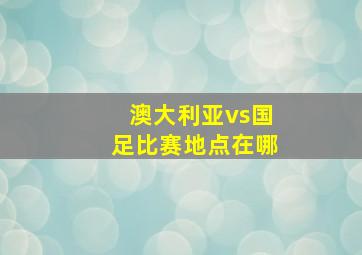 澳大利亚vs国足比赛地点在哪